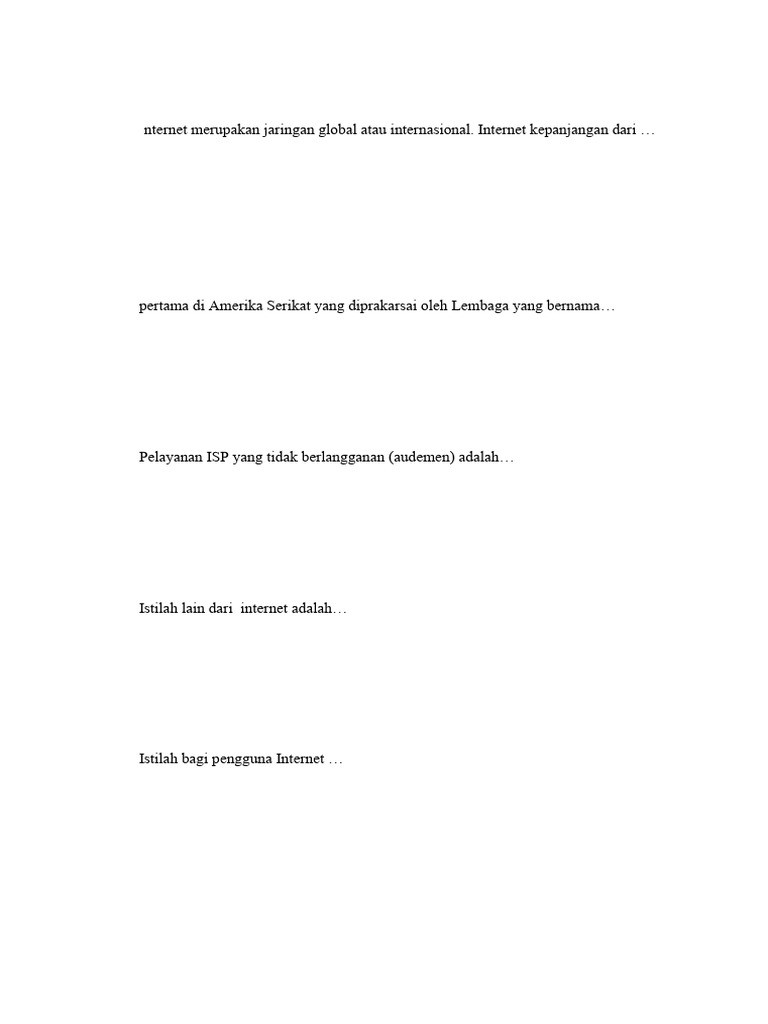 nternet merupakan jaringan global atau internasional. Internet kepanjangan dari …

pertama di Amerika Serikat yang diprakarsai oleh Lembaga yang bernama…

Pelayanan ISP yang tidak berlangganan (audemen) adalah…

Istilah lain dari internet adalah…

Istilah bagi pengguna Internet …